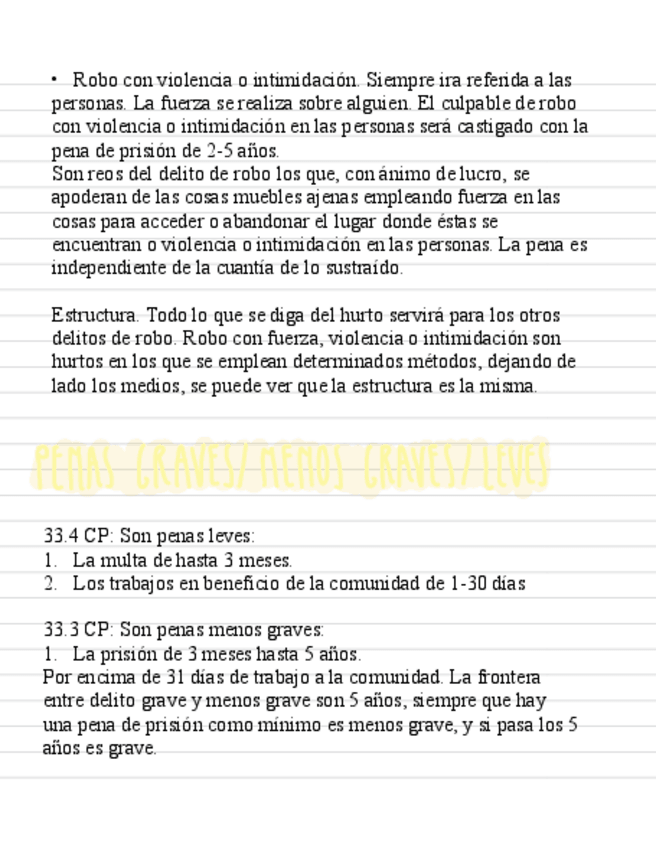 • Robo con violencia o intimidación. Siempre ira referida a las personas. La fuerza se realiza sobre alguien. El culpable de robo con violencia o intimidación en las personas será castigado con la pena de prisión de 2-5 años.
Son reos del delito de robo los que, con ánimo de lucro, se apoderan de las cosas muebles ajenas empleando fuerza en las cosas para acceder o abandonar el lugar donde éstas se encuentran o violencia o intimidación en las personas. La pena es independiente de la cuantía de lo sustraído.

Estructura. Todo lo que se diga del hurto servirá para los otros delitos de robo. Robo con fuerza, violencia o intimidación son hurtos en los que se emplean determinados métodos, dejando de lado los medios, se puede ver que la estructura es la misma.

PENAS GRAVES/ MENOS GRAVES/ LEVES

33.4 CP: Son penas leves:
1. La multa de hasta 3 meses.
2. Los trabajos en beneficio de la comunidad de 1-30 días

33.3 CP: Son penas menos graves:
1. La prisión de 3 meses hasta 5 años.
Por encima de 31 días de trabajo a la comunidad. La frontera entre delito grave y menos grave son 5 años, siempre que hay una pena de prisión como mínimo es menos grave, y si pasa los 5 años es grave.